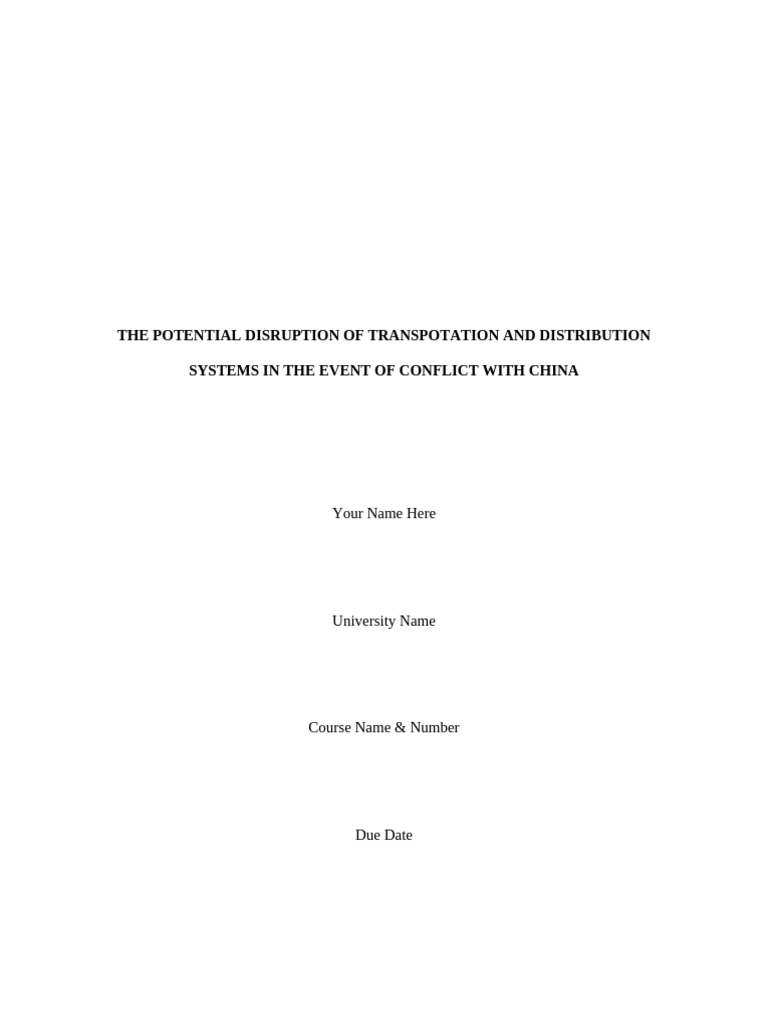 THE POTENTIAL DISRUPTION OF TRANSPOTATION AND DISTRIBUTION SYSTEMS IN THE EVENT OF CONFLICT WITH CHINA

Your Name Here

University Name

Course Name & Number

Due Date